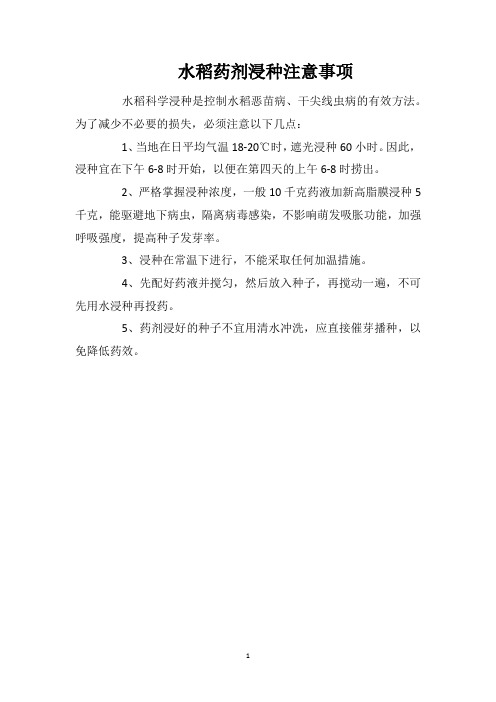 水稻药剂浸种注意事项

水稻科学浸种是控制水稻恶苗病、干尖线虫病的有效方法。为了减少不必要的损失，必须注意以下几点：

1、当地在日平均气温 18-20℃时，遮光浸种 60 小时。因此，浸种宜在下午 6-8 时开始，以便在第四天的上午 6-8 时捞出。

2、严格掌握浸种浓度，一般 10 千克药液加新高脂膜浸种 5 千克，能驱避地下病虫，隔离病毒感染，不影响萌发吸胀功能，加强呼吸强度，提高种子发芽率。

3、浸种在常温下进行，不能采取任何加温措施。

4、先配好药液并搅匀，然后放入种子，再搅动一遍，不可先用水浸种再投药。

5、药剂浸好的种子不宜用清水冲洗，应直接催芽播种，以免降低药效。

1